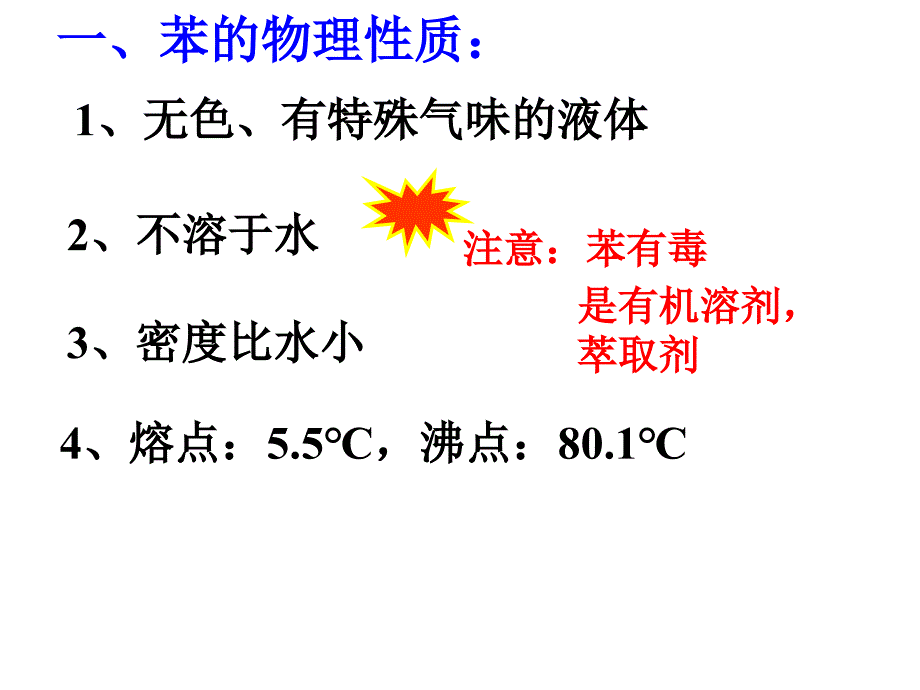 一、苯的物理性质：

1、无色、有特殊气味的液体

2、不溶于水

注意：苯有毒

是有机溶剂，萃取剂

3、密度比水小

4、熔点：5.5℃，沸点：80.1℃